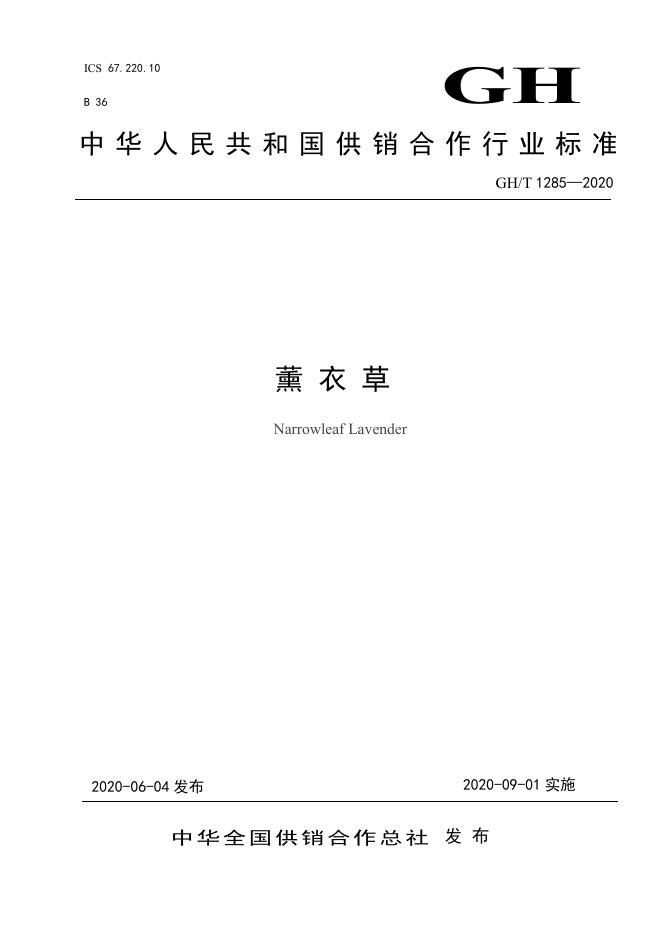 ICS 67.220.10

B 36

GH

中华人民共和国供销合作行业标准

GH/T 1285—2020

薰衣草

Narrowleaf Lavender

2020-06-04 发布

2020-09-01 实施

中华全国供销合作总社 发布